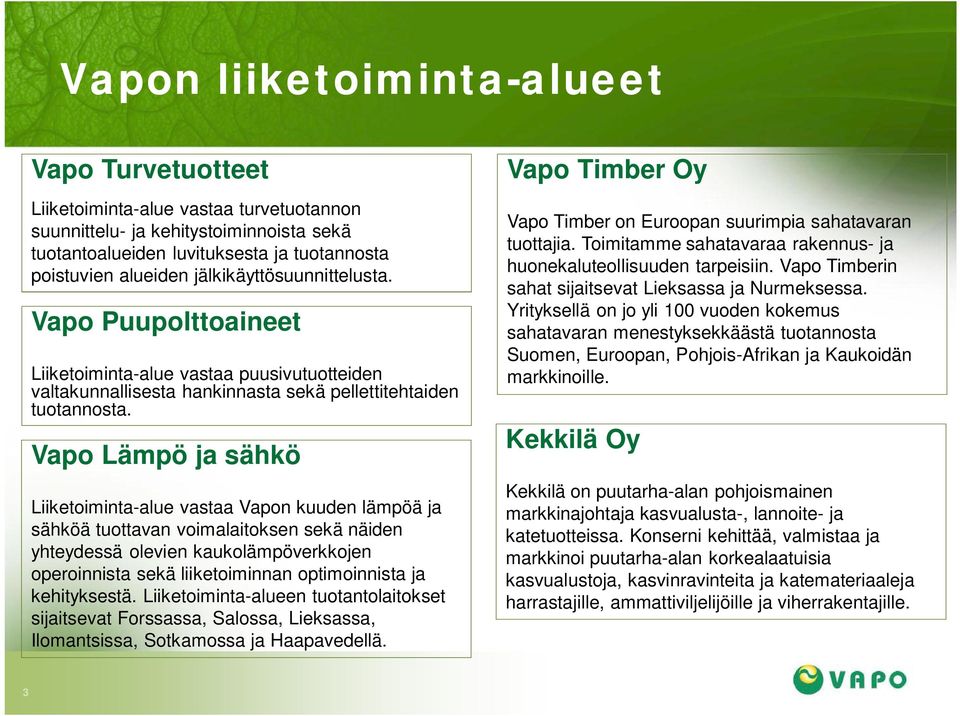 Vapon liiketoiminta-alueet

Vapo Turvetuotteet

Liiketoiminta-alue vastaa turvetuotannon suunnittelu- ja kehitystoiminnoista sekä tuotantoalueiden luvituksesta ja tuotannosta poistuvien alueiden jälkikäyttösuunnittelusta.

Vapo Puupolttoaineet

Liiketoiminta-alue vastaa puusivutuotteiden valtakunnallisesta hankinnasta sekä pellettitehtaiden tuotannosta.

Vapo Lämpö ja sähkö

Liiketoiminta-alue vastaa Vapon kuuden lämpöä ja sähköä tuottavan voimalaitoksen sekä näiden yhteydessä olevien kaukolämpöverkkojen operoinnista sekä liiketoiminnan optimoinnista ja kehityksestä. Liiketoiminta-alueen tuotantolaitokset sijaitsevat Forssassa, Salossa, Lieksassa, Ilomantsissa, Sotkamossa ja Haapavedellä.

Vapo Timber Oy

Vapo Timber on Euroopan suurimpia sahatavaran tuottajia. Toimitamme sahatavaraa rakennus- ja huonekaluteollisuuden tarpeisiin. Vapo Timberin sahat sijaitsevat Lieksassa ja Nurmeksessa. Yrityksellä on jo yli 100 vuoden kokemus sahatavaran menestyksekkäästä tuotannosta Suomen, Euroopan, Pohjois-Afrikan ja Kaukoidän markkinoille.

Kekkilä Oy

Kekkilä on puutarha-alan pohjoismainen markkinajohtaja kasvualusta-, lannoite- ja katetuotteissa. Konserni kehittää, valmistaa ja markkinoi puutarha-alan korkealaatuisia kasvualustoja, kasvinravinteita ja katemateriaaleja harrastajille, ammattiviljelijöille ja viherrakentajille.

3

VAPO